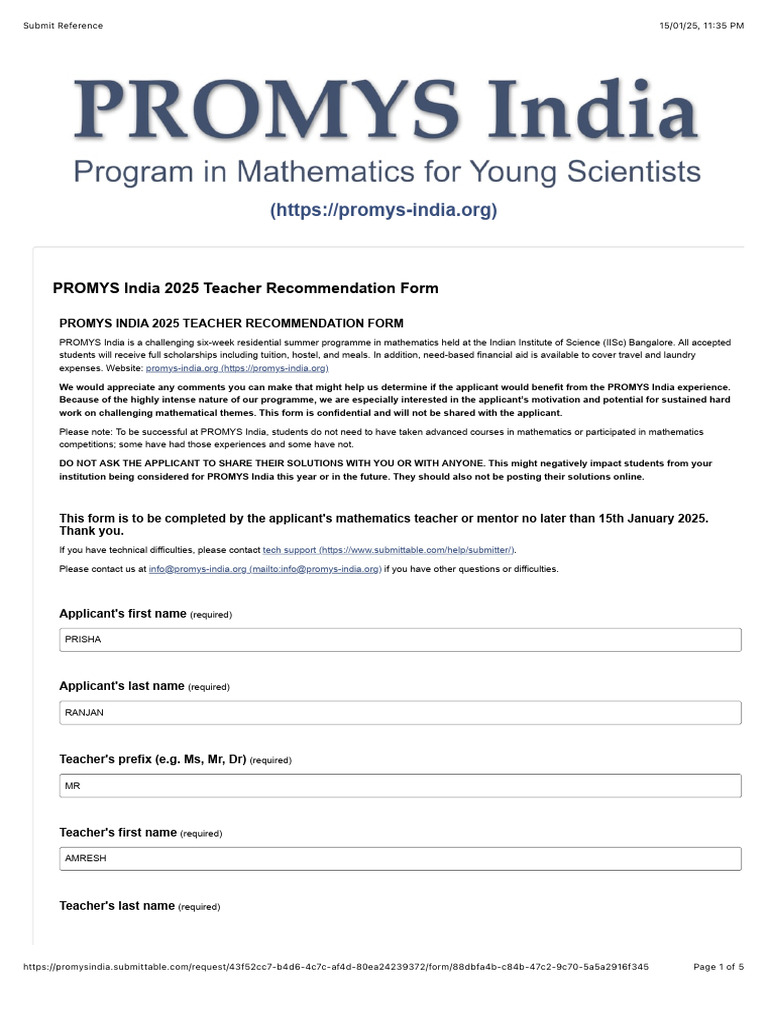 Submit Reference

15/01/25, 11:35 PM

PROMYS India

Program in Mathematics for Young Scientists

(https://promys-india.org)

PROMYS India 2025 Teacher Recommendation Form

PROMYS INDIA 2025 TEACHER RECOMMENDATION FORM

PROMYS India is a challenging six-week residential summer programme in mathematics held at the Indian Institute of Science (IISc) Bangalore. All accepted students will receive full scholarships including tuition, hostel, and meals. In addition, need-based financial aid is available to cover travel and laundry expenses. Website: promys-india.org (https://promys-india.org)

We would appreciate any comments you can make that might help us determine if the applicant would benefit from the PROMYS India experience. Because of the highly intense nature of our programme, we are especially interested in the applicant's motivation and potential for sustained hard work on challenging mathematical themes. This form is confidential and will not be shared with the applicant.

Please note: To be successful at PROMYS India, students do not need to have taken advanced courses in mathematics or participated in mathematics competitions; some have had those experiences and some have not.

DO NOT ASK THE APPLICANT TO SHARE THEIR SOLUTIONS WITH YOU OR WITH ANYONE. This might negatively impact students from your institution being considered for PROMYS India this year or in the future. They should also not be posting their solutions online.

This form is to be completed by the applicant's mathematics teacher or mentor no later than 15th January 2025. Thank you.

If you have technical difficulties, please contact tech support (https://www.submittable.com/help/submitter/).

Please contact us at info@promys-india.org (mailto:info@promys-india.org) if you have other questions or difficulties.

Applicant's first name (required)

PRISHA

Applicant's last name (required)

RANJAN

Teacher's prefix (e.g. Ms, Mr, Dr) (required)

MR

Teacher's first name (required)

AMRESH

Teacher's last name (required)

https://promysindia.submittable.com/request/43f52cc7-b4d6-4c7c-af4d-80ea24239372/form/88dbfa4b-c84b-47c2-9c70-5a5a2916f345

Page 1 of 5